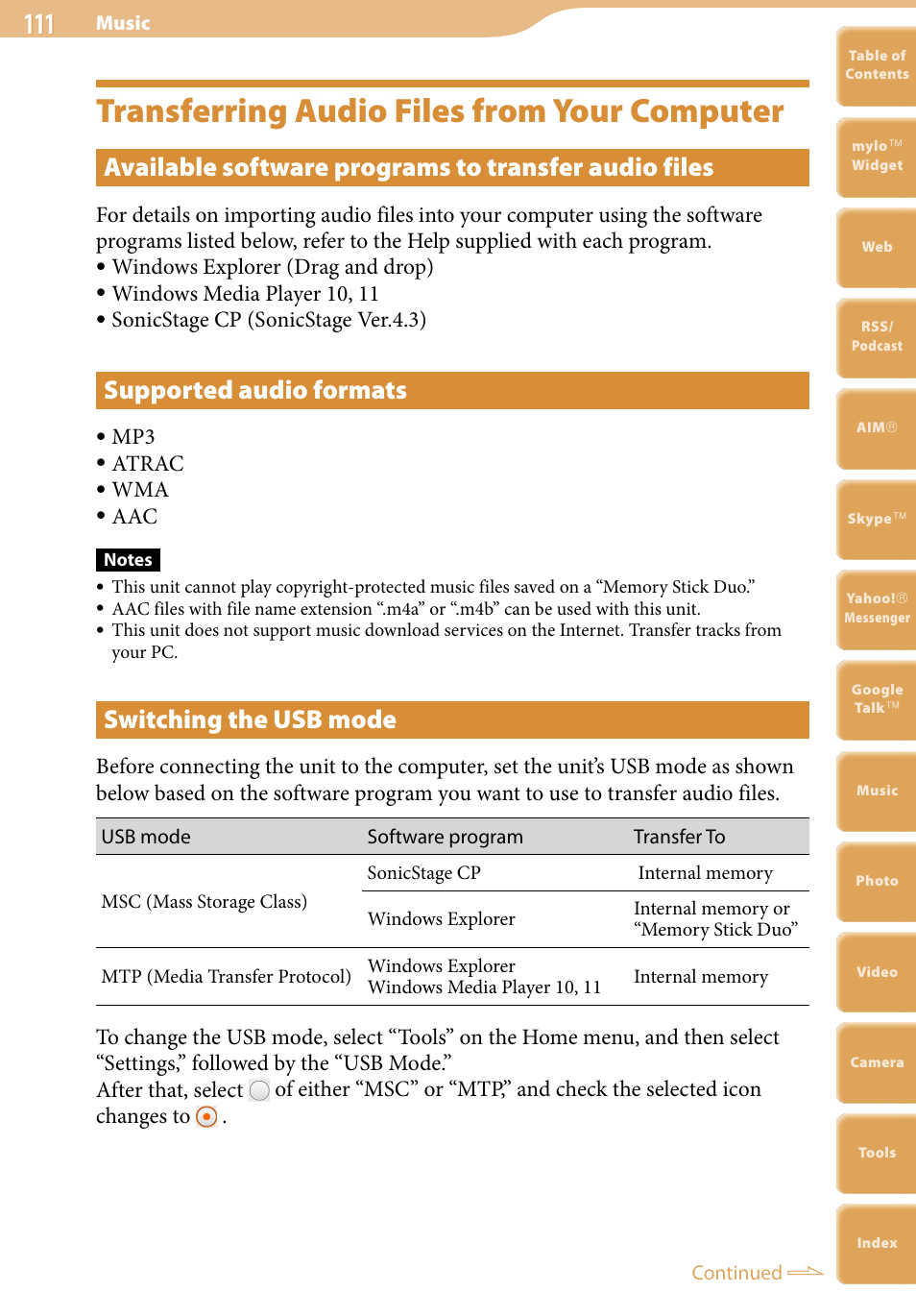 111 Music

Transferring Audio Files from Your Computer

Available software programs to transfer audio files

For details on importing audio files into your computer using the software programs listed below, refer to the Help supplied with each program.
• Windows Explorer (Drag and drop)
• Windows Media Player 10, 11
• SonicStage CP (SonicStage Ver.4.3)

Supported audio formats

• MP3
• ATRAC
• WMA
• AAC

Notes
• This unit cannot play copyright-protected music files saved on a “Memory Stick Duo.”
• AAC files with file name extension “.m4a” or “.m4b” can be used with this unit.
• This unit does not support music download services on the Internet. Transfer tracks from your PC.

Switching the USB mode

Before connecting the unit to the computer, set the unit’s USB mode as shown below based on the software program you want to use to transfer audio files.

| USB mode | Software program | Transfer To |
|---|---|---|
| MSC (Mass Storage Class) | SonicStage CP | Internal memory |
| | Windows Explorer | Internal memory or “Memory Stick Duo” |
| MTP (Media Transfer Protocol) | Windows Explorer Windows Media Player 10, 11 | Internal memory |

To change the USB mode, select “Tools” on the Home menu, and then select “Settings,” followed by the “USB Mode.”
After that, select of either “MSC” or “MTP,” and check the selected icon changes to .

Continued

Table of Contents
mylo™ Widget
Web
RSS/ Podcast
AIM®
Skype™
Yahoo!® Messenger
Google Talk™
Music
Photo
Video
Camera
Tools
Index